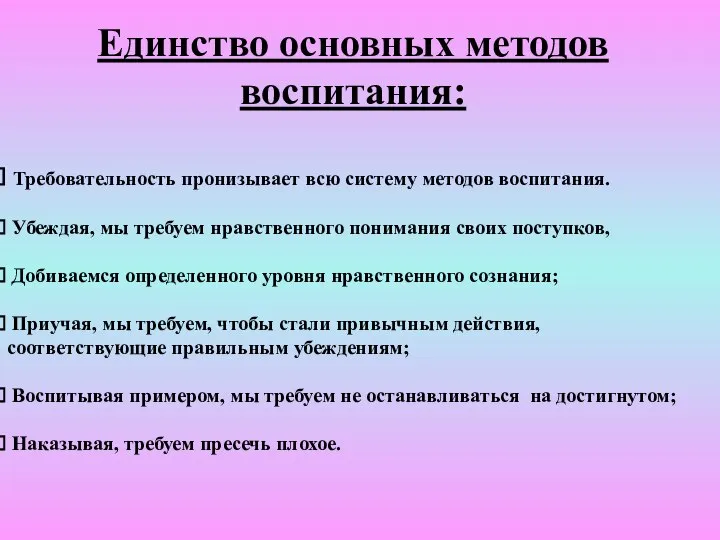 Единство основных методов воспитания:

Требовательность пронизывает всю систему методов воспитания.

Убеждая, мы требуем нравственного понимания своих поступков,

Добиваемся определенного уровня нравственного сознания;

Приучая, мы требуем, чтобы стали привычным действия, соответствующие правильным убеждениям;

Воспитывая примером, мы требуем не останавливаться на достигнутом;

Наказывая, требуем пресечь плохое.